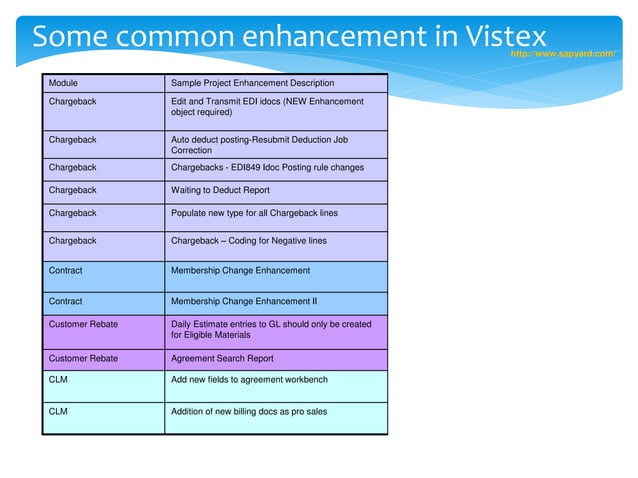 Some common enhancement in Vistex

http://www.sapyard.com/

| Module | Sample Project Enhancement Description |
|---|---|
| Chargeback | Edit and Transmit EDI idocs (NEW Enhancement object required) |
| Chargeback | Auto deduct posting-Resubmit Deduction Job Correction |
| Chargeback | Chargebacks - EDI849 Idoc Posting rule changes |
| Chargeback | Waiting to Deduct Report |
| Chargeback | Populate new type for all Chargeback lines |
| Chargeback | Chargeback – Coding for Negative lines |
| Contract | Membership Change Enhancement |
| Contract | Membership Change Enhancement II |
| Customer Rebate | Daily Estimate entries to GL should only be created for Eligible Materials |
| Customer Rebate | Agreement Search Report |
| CLM | Add new fields to agreement workbench |
| CLM | Addition of new billing docs as pro sales |